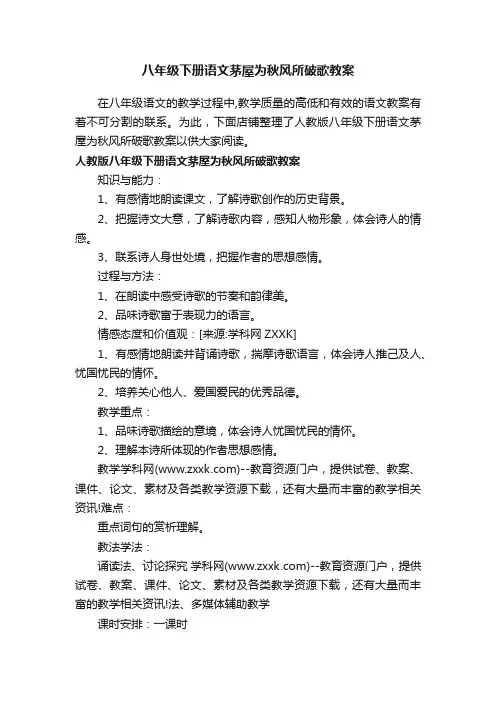 八年级下册语文茅屋为秋风所破歌教案

在八年级语文的教学过程中,教学质量的高低和有效的语文教案有着不可分割的联系。为此，下面店铺整理了人教版八年级下册语文茅屋为秋风所破歌教案以供大家阅读。

人教版八年级下册语文茅屋为秋风所破歌教案

知识与能力：

1、有感情地朗读课文，了解诗歌创作的历史背景。

2、把握诗文大意，了解诗歌内容，感知人物形象，体会诗人的情感。

3、联系诗人身世处境，把握作者的思想感情。

过程与方法：

1、在朗读中感受诗歌的节奏和韵律美。

2、品味诗歌富于表现力的语言。

情感态度和价值观：[来源:学科网 ZXXK]

1、有感情地朗读并背诵诗歌，揣摩诗歌语言，体会诗人推己及人、忧国忧民的情怀。

2、培养关心他人、爱国爱民的优秀品德。

教学重点：

1、品味诗歌描绘的意境，体会诗人忧国忧民的情怀。

2、理解本诗所体现的作者思想感情。

教学学科网(www.zxxk.com)--教育资源门户，提供试卷、教案、课件、论文、素材及各类教学资源下载，还有大量而丰富的教学相关资讯!难点：

重点词句的赏析理解。

教法学法：

诵读法、讨论探究 学科网(www.zxxk.com)--教育资源门户，提供试卷、教案、课件、论文、素材及各类教学资源下载，还有大量而丰富的教学相关资讯!法、多媒体辅助教学

课时安排：一课时